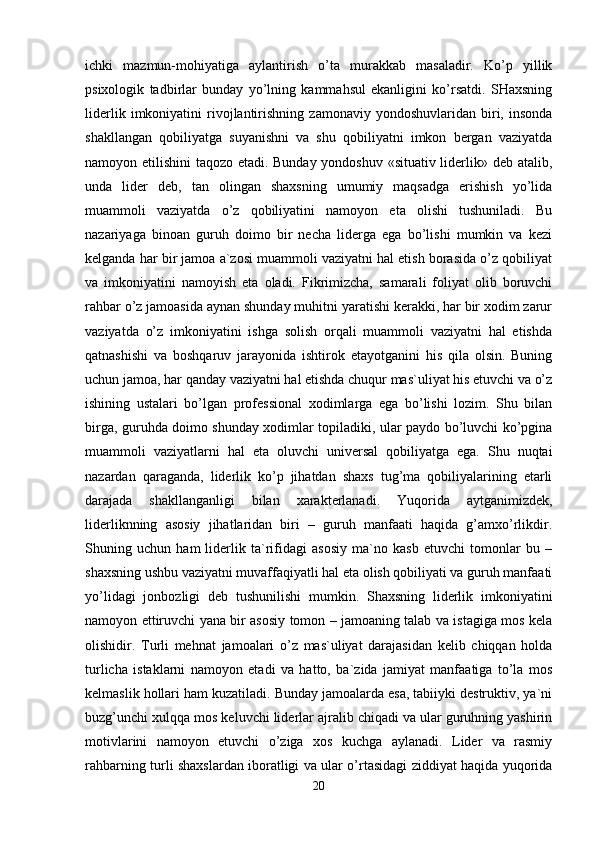 ichki mazmun-mohiyatiga aylantirish o’ta murakkab masaladir. Ko’p yillik psixologik tadbirlar bunday yo’lning kammahsul ekanligini ko’rsatdi. SHaxsning liderlik imkoniyatini rivojlantirishning zamonaviy yondoshuvlaridan biri, insonda shakllangan qobiliyatga suyanishni va shu qobiliyatni imkon bergan vaziyatda namoyon etilishini taqozo etadi. Bunday yondoshuv «situativ liderlik» deb atalib, unda lider deb, tan olingan shaxsning umumiy maqsadga erishish yo’lida muammoli vaziyatda o’z qobiliyatini namoyon eta olishi tushuniladi. Bu nazariyaga binoan guruh doimo bir necha liderga ega bo’lishi mumkin va kezi kelganda har bir jamoa a`zosi muammoli vaziyatni hal etish borasida o’z qobiliyat va imkoniyatini namoyish eta oladi. Fikrimizcha, samarali foliyat olib boruvchi rahbar o’z jamoasida aynan shunday muhitni yaratishi kerakki, har bir xodim zarur vaziyatda o’z imkoniyatini ishga solish orqali muammoli vaziyatni hal etishda qatnashishi va boshqaruv jarayonida ishtirok etayotganini his qila olsin. Buning uchun jamoa, har qanday vaziyatni hal etishda chuqur mas`uliyat his etuvchi va o’z ishining ustalari bo’lgan professional xodimlarga ega bo’lishi lozim. Shu bilan birga, guruhda doimo shunday xodimlar topiladiki, ular paydo bo’luvchi ko’pgina muammoli vaziyatlarni hal eta oluvchi universal qobiliyatga ega. Shu nuqtai nazardan qaraganda, liderlik ko’p jihatdan shaxs tug’ma qobiliyalarining etarli darajada shakllanganligi bilan xarakterlanadi. Yuqorida aytganimizdek, liderliknning asosiy jihatlaridan biri – guruh manfaati haqida g’amxo’rlikdir. Shuning uchun ham liderlik ta`rifidagi asosiy ma`no kasb etuvchi tomonlar bu – shaxsning ushbu vaziyatni muvaffaqiyatli hal eta olish qobiliyati va guruh manfaati yo’lidagi jonbozligi deb tushunilishi mumkin. Shaxsning liderlik imkoniyatini namoyon ettiruvchi yana bir asosiy tomon – jamoaning talab va istagiga mos kela olishidir. Turli mehnat jamoalari o’z mas`uliyat darajasidan kelib chiqqan holda turlicha istaklarni namoyon etadi va hatto, ba`zida jamiyat manfaatiga to’la mos kelmaslik hollari ham kuzatiladi. Bunday jamoalarda esa, tabiiyki destruktiv, ya`ni buzg’unchi xulqqa mos keluvchi liderlar ajralib chiqadi va ular guruhning yashirin motivlarini namoyon etuvchi o’ziga xos kuchga aylanadi. Lider va rasmiy rahbarning turli shaxslardan iboratligi va ular o’rtasidagi ziddiyat haqida yuqorida

20